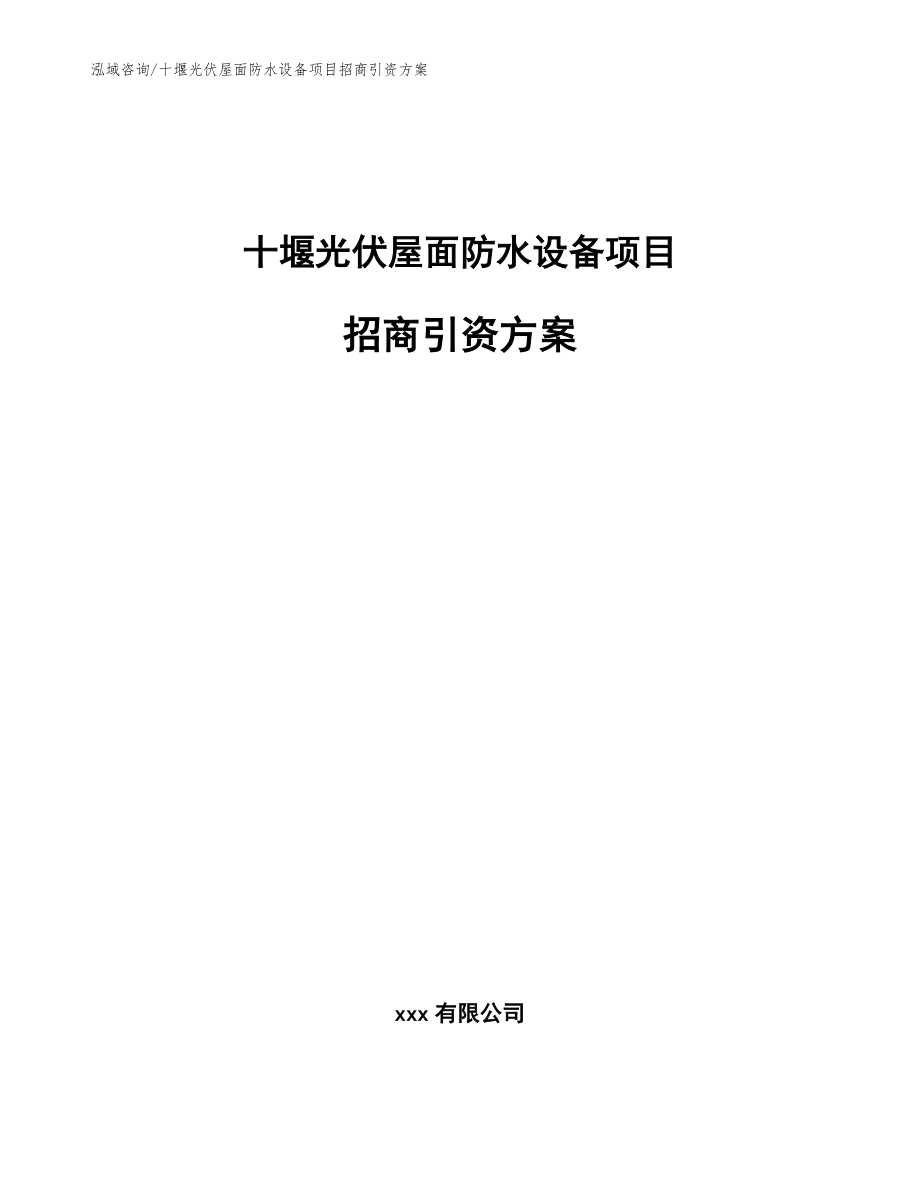 泓域咨询/十堰光伏屋面防水设备项目招商引资方案

十堰光伏屋面防水设备项目

招商引资方案

xxx 有限公司